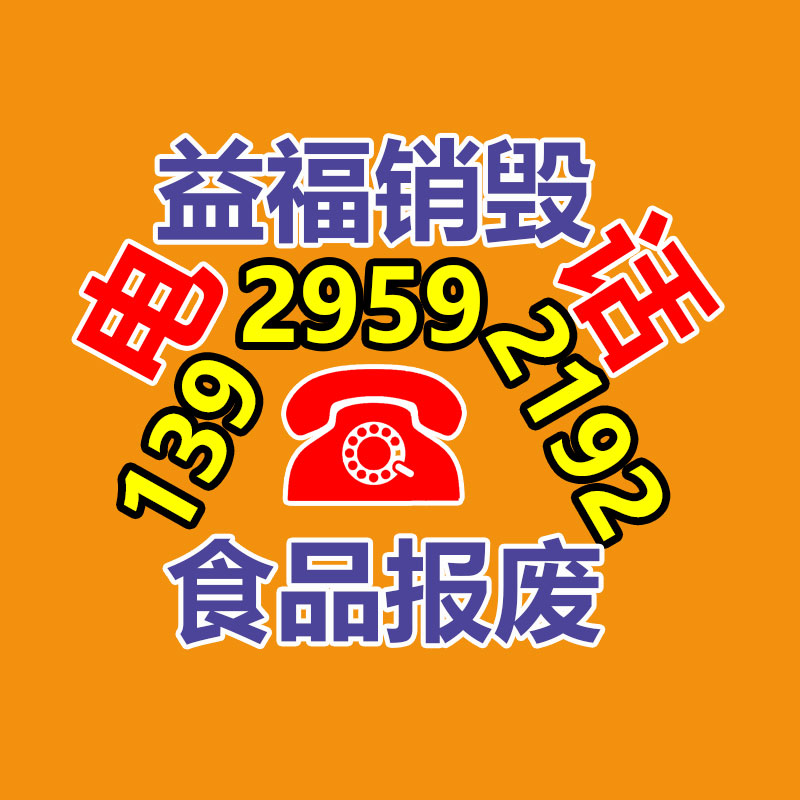 益福销毁

电 话

139 2959 2192

食品报废